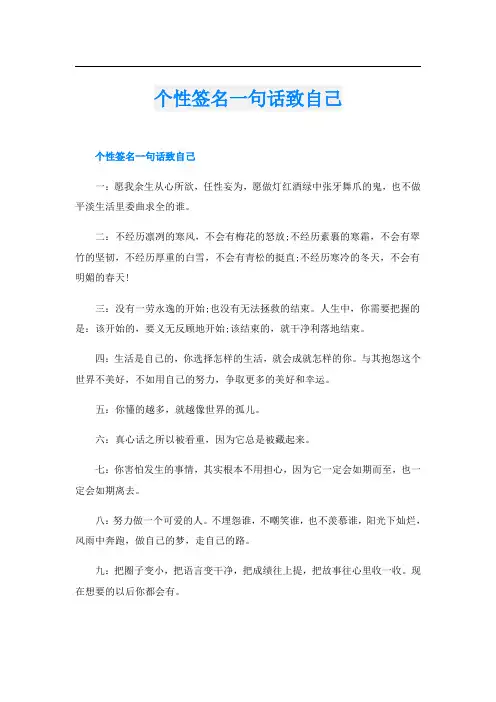 个性签名一句话致自己

个性签名一句话致自己

一：愿我余生从心所欲，任性妄为，愿做灯红酒绿中张牙舞爪的鬼，也不做平淡生活里委曲求全的谁。

二：不经历凛冽的寒风，不会有梅花的怒放;不经历素裹的寒霜，不会有翠竹的坚韧，不经历厚重的白雪，不会有青松的挺直;不经历寒冷的冬天，不会有明媚的春天!

三：没有一劳永逸的开始;也没有无法拯救的结束。人生中，你需要把握的是：该开始的，要义无反顾地开始;该结束的，就干净利落地结束。

四：生活是自己的，你选择怎样的生活，就会成就怎样的你。与其抱怨这个世界不美好，不如用自己的努力，争取更多的美好和幸运。

五：你懂的越多，就越像世界的孤儿。

六：真心话之所以被看重，因为它总是被藏起来。

七：你害怕发生的事情，其实根本不用担心，因为它一定会如期而至，也一定会如期离去。

八：努力做一个可爱的人。不埋怨谁，不嘲笑谁，也不羡慕谁，阳光下灿烂，风雨中奔跑，做自己的梦，走自己的路。

九：把圈子变小，把语言变干净，把成绩往上提，把故事往心里收一收。现在想要的以后你都会有。